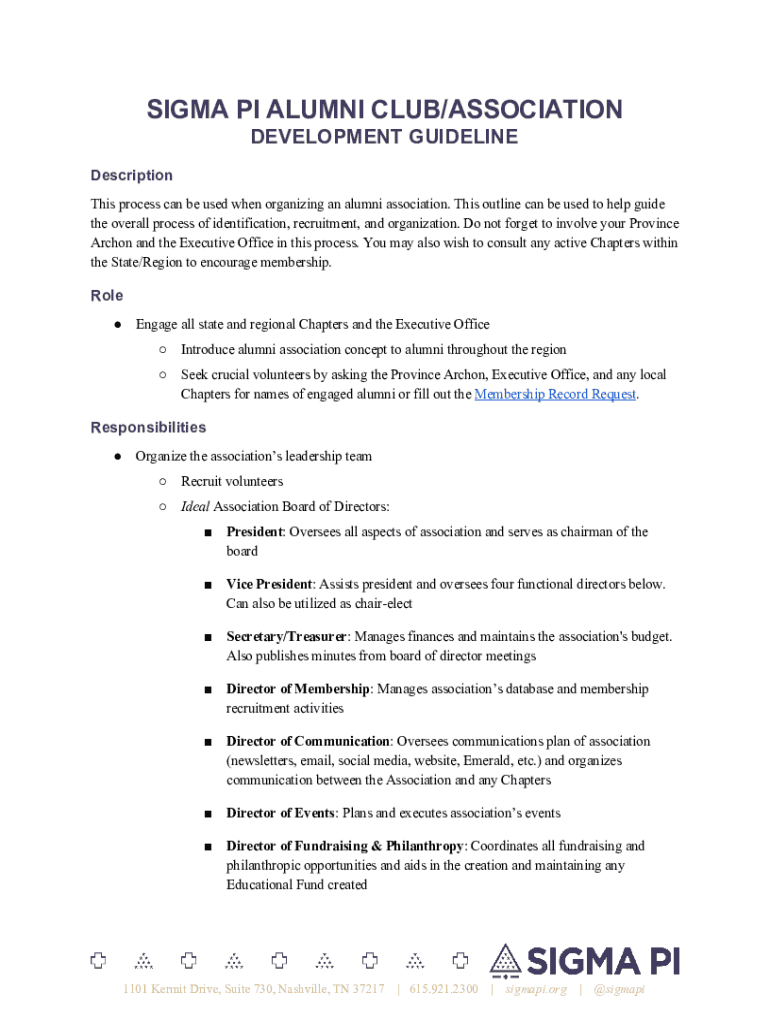 SIGMA PI ALUMNI CLUB/ASSOCIATION
DEVELOPMENT GUIDELINE

Description

This process can be used when organizing an alumni association. This outline can be used to help guide the overall process of identification, recruitment, and organization. Do not forget to involve your Province Archon and the Executive Office in this process. You may also wish to consult any active Chapters within the State/Region to encourage membership.

Role

● Engage all state and regional Chapters and the Executive Office
  ○ Introduce alumni association concept to alumni throughout the region
  ○ Seek crucial volunteers by asking the Province Archon, Executive Office, and any local Chapters for names of engaged alumni or fill out the Membership Record Request.

Responsibilities

● Organize the association's leadership team
  ○ Recruit volunteers
  ○ Ideal Association Board of Directors:
    ■ President: Oversees all aspects of association and serves as chairman of the board
    ■ Vice President: Assists president and oversees four functional directors below. Can also be utilized as chair-elect
    ■ Secretary/Treasurer: Manages finances and maintains the association's budget. Also publishes minutes from board of director meetings
    ■ Director of Membership: Manages association's database and membership recruitment activities
    ■ Director of Communication: Oversees communications plan of association (newsletters, email, social media, website, Emerald, etc.) and organizes communication between the Association and any Chapters
    ■ Director of Events: Plans and executes association's events
    ■ Director of Fundraising & Philanthropy: Coordinates all fundraising and philanthropic opportunities and aids in the creation and maintaining any Educational Fund created

SIGMA PI

1101 Kermit Drive, Suite 730, Nashville, TN 37217 | 615.921.2300 | sigmapi.org | @sigmapi